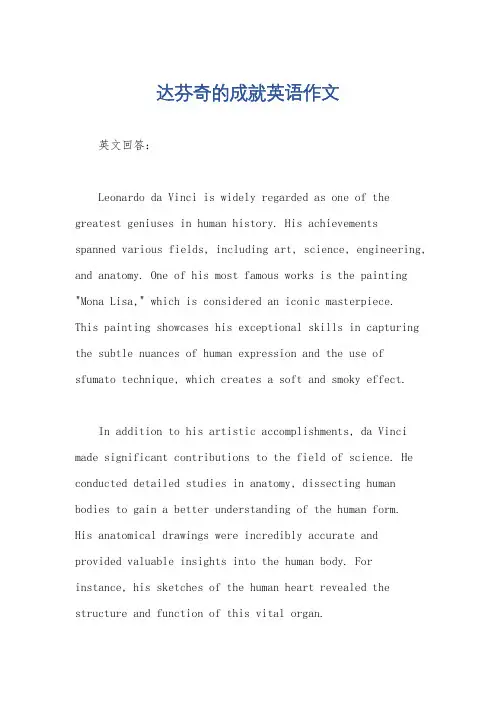 达芬奇的成就英语作文

英文回答:

Leonardo da Vinci is widely regarded as one of the greatest geniuses in human history. His achievements spanned various fields, including art, science, engineering, and anatomy. One of his most famous works is the painting "Mona Lisa," which is considered an iconic masterpiece. This painting showcases his exceptional skills in capturing the subtle nuances of human expression and the use of sfumato technique, which creates a soft and smoky effect.

In addition to his artistic accomplishments, da Vinci made significant contributions to the field of science. He conducted detailed studies in anatomy, dissecting human bodies to gain a better understanding of the human form. His anatomical drawings were incredibly accurate and provided valuable insights into the human body. For instance, his sketches of the human heart revealed the structure and function of this vital organ.